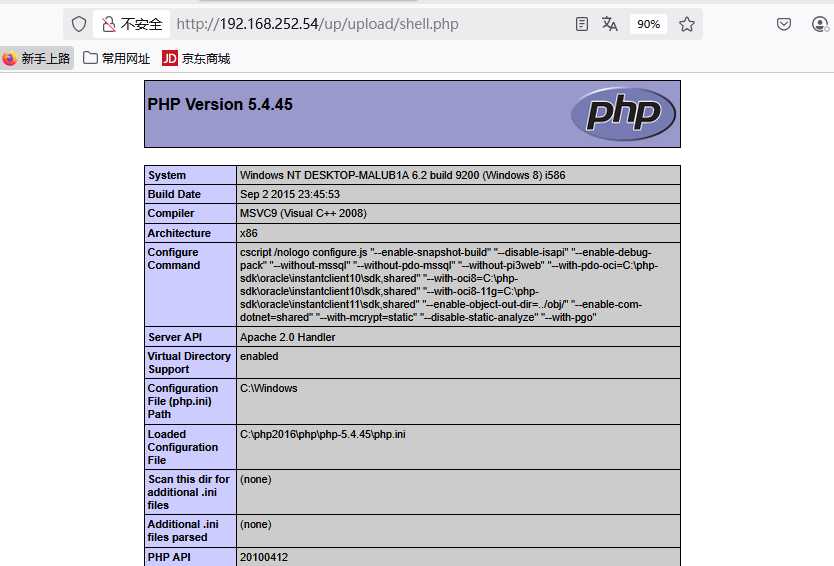 不安全 http://192.168.252.54/up/upload/shell.php 90%

新手上路 常用网址 JD 京东商城

PHP Version 5.4.45

php

| System | Windows NT DESKTOP-MALUB1A 6.2 build 9200 (Windows 8) i586 |
|---|---|
| Build Date | Sep 2 2015 23:45:53 |
| Compiler | MSVC9 (Visual C++ 2008) |
| Architecture | x86 |
| Configure Command | cscript /nologo configure.js "--enable-snapshot-build" "--disable-isapi" "--enable-debug-pack" "--without-mssql" "--without-pdo-mssql" "--without-pi3web" "--with-pdo-oci=C:\php-sdk\oracle\instantclient10\sdk,shared" "--with-oci8=C:\php-sdk\oracle\instantclient10\sdk,shared" "--with-oci8-11g=C:\php-sdk\oracle\instantclient11\sdk,shared" "--enable-object-out-dir=../obj/" "--enable-com-dotnet=shared" "--with-mcrypt=static" "--disable-static-analyze" "--with-pgo" |
| Server API | Apache 2.0 Handler |
| Virtual Directory Support | enabled |
| Configuration File (php.ini) Path | C:\Windows |
| Loaded Configuration File | C:\php2016\php\php-5.4.45\php.ini |
| Scan this dir for additional .ini files | (none) |
| Additional .ini files parsed | (none) |
| PHP API | 20100412 |